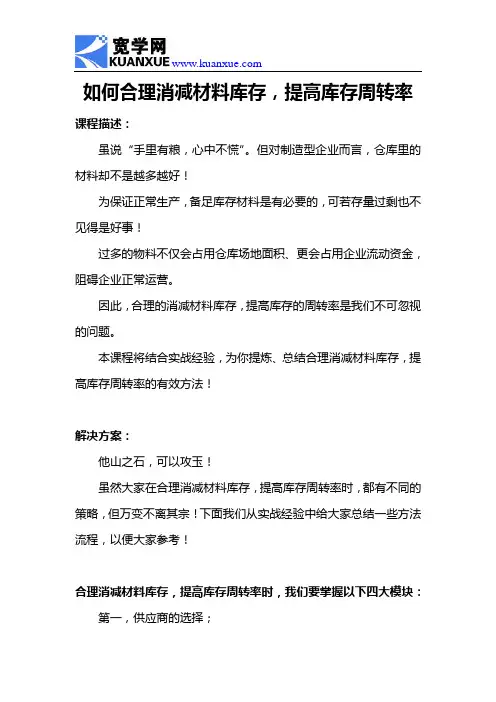 宽学网
KUANXUE www.kuanxue.com

如何合理消减材料库存，提高库存周转率

课程描述：

虽说“手里有粮，心中不慌”。但对制造型企业而言，仓库里的材料却不是越多越好！

为保证正常生产，备足库存材料是有必要的，可若存量过剩也不见得是好事！

过多的物料不仅会占用仓库场地面积、更会占用企业流动资金，阻碍企业正常运营。

因此，合理的消减材料库存，提高库存的周转率是我们不可忽视的问题。

本课程将结合实战经验，为你提炼、总结合理消减材料库存，提高库存周转率的有效方法！

解决方案：

他山之石，可以攻玉！

虽然大家在合理消减材料库存，提高库存周转率时，都有不同的策略，但万变不离其宗！下面我们从实战经验中给大家总结一些方法流程，以便大家参考！

合理消减材料库存，提高库存周转率时，我们要掌握以下四大模块：

第一，供应商的选择；